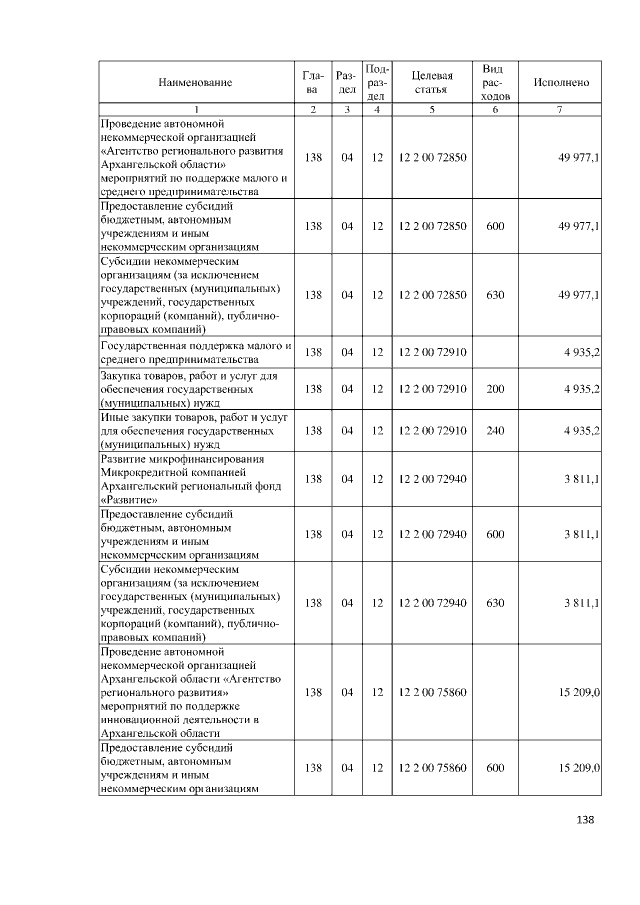 | Наименование | Глава | Раздел | Подраздел | Целевая статья | Вид расходов | Исполнено |
|---|---|---|---|---|---|---|
| 1 | 2 | 3 | 4 | 5 | 6 | 7 |
| Проведение автономной некоммерческой организацией «Агентство регионального развития Архангельской области» мероприятий по поддержке малого и среднего предпринимательства | 138 | 04 | 12 | 12 2 00 72850 | | 49 977,1 |
| Предоставление субсидий бюджетным, автономным учреждениям и иным некоммерческим организациям | 138 | 04 | 12 | 12 2 00 72850 | 600 | 49 977,1 |
| Субсидии некоммерческим организациям (за исключением государственных (муниципальных) учреждений, государственных корпораций (компаний), публично-правовых компаний) | 138 | 04 | 12 | 12 2 00 72850 | 630 | 49 977,1 |
| Государственная поддержка малого и среднего предпринимательства | 138 | 04 | 12 | 12 2 00 72910 | | 4 935,2 |
| Закупка товаров, работ и услуг для обеспечения государственных (муниципальных) нужд | 138 | 04 | 12 | 12 2 00 72910 | 200 | 4 935,2 |
| Иные закупки товаров, работ и услуг для обеспечения государственных (муниципальных) нужд | 138 | 04 | 12 | 12 2 00 72910 | 240 | 4 935,2 |
| Развитие микрофинансирования Микрокредитной компанией Архангельский региональный фонд «Развитие» | 138 | 04 | 12 | 12 2 00 72940 | | 3 811,1 |
| Предоставление субсидий бюджетным, автономным учреждениям и иным некоммерческим организациям | 138 | 04 | 12 | 12 2 00 72940 | 600 | 3 811,1 |
| Субсидии некоммерческим организациям (за исключением государственных (муниципальных) учреждений, государственных корпораций (компаний), публично-правовых компаний) | 138 | 04 | 12 | 12 2 00 72940 | 630 | 3 811,1 |
| Проведение автономной некоммерческой организацией Архангельской области «Агентство регионального развития» мероприятий по поддержке инновационной деятельности в Архангельской области | 138 | 04 | 12 | 12 2 00 75860 | | 15 209,0 |
| Предоставление субсидий бюджетным, автономным учреждениям и иным некоммерческим организациям | 138 | 04 | 12 | 12 2 00 75860 | 600 | 15 209,0 |

138